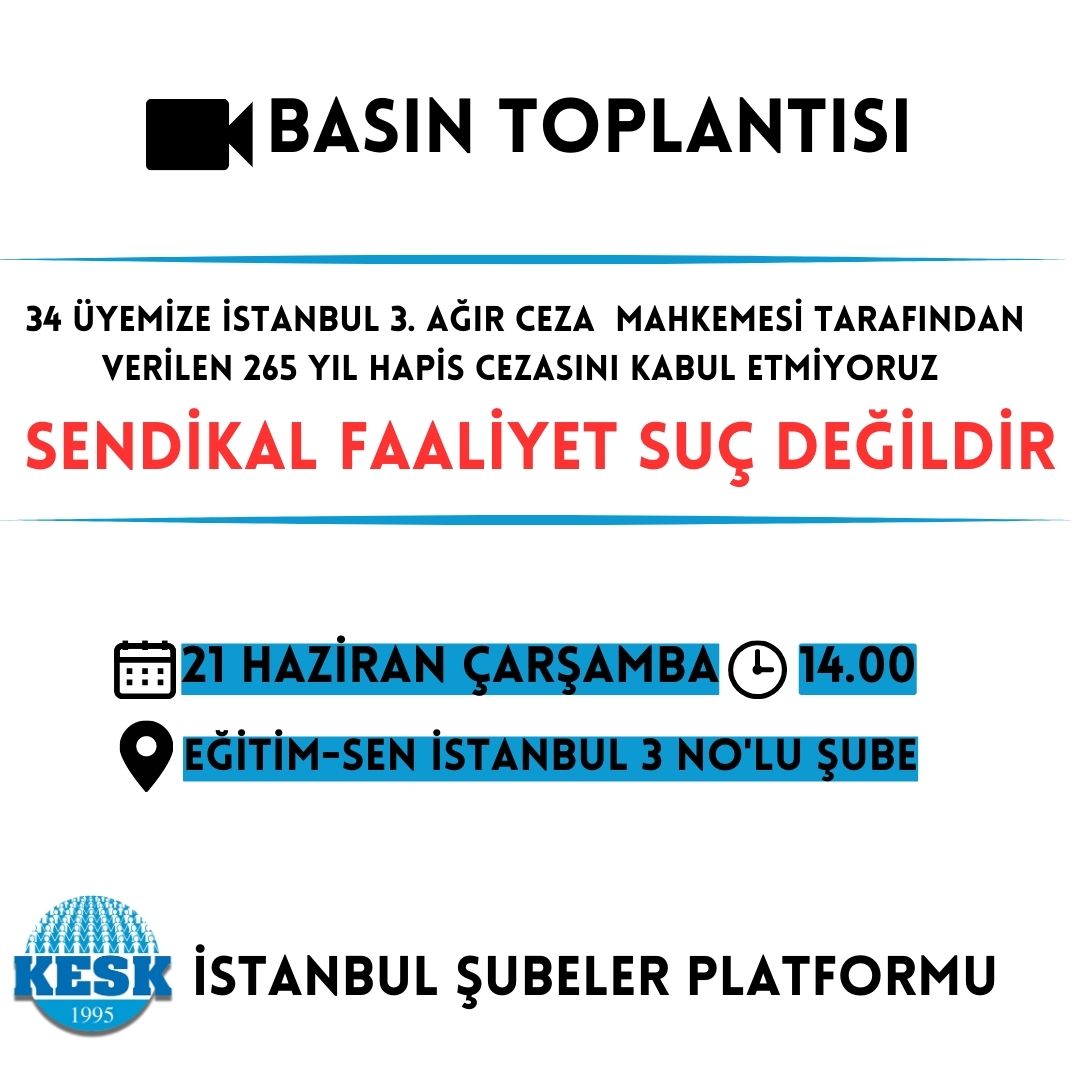 BASIN TOPLANTISI

34 ÜYEMİZE İSTANBUL 3. AĞIR CEZA MAHKEMESİ TARAFINDAN VERİLEN 265 YIL HAPİS CEZASINI KABUL ETMİYORUZ

SENDİKAL FAALİYET SUÇ DEĞİLDİR

21 HAZİRAN ÇARŞAMBA 14.00

EĞİTİM-SEN İSTANBUL 3 NO'LU ŞUBE

KESK 1995

İSTANBUL ŞUBELER PLATFORMU